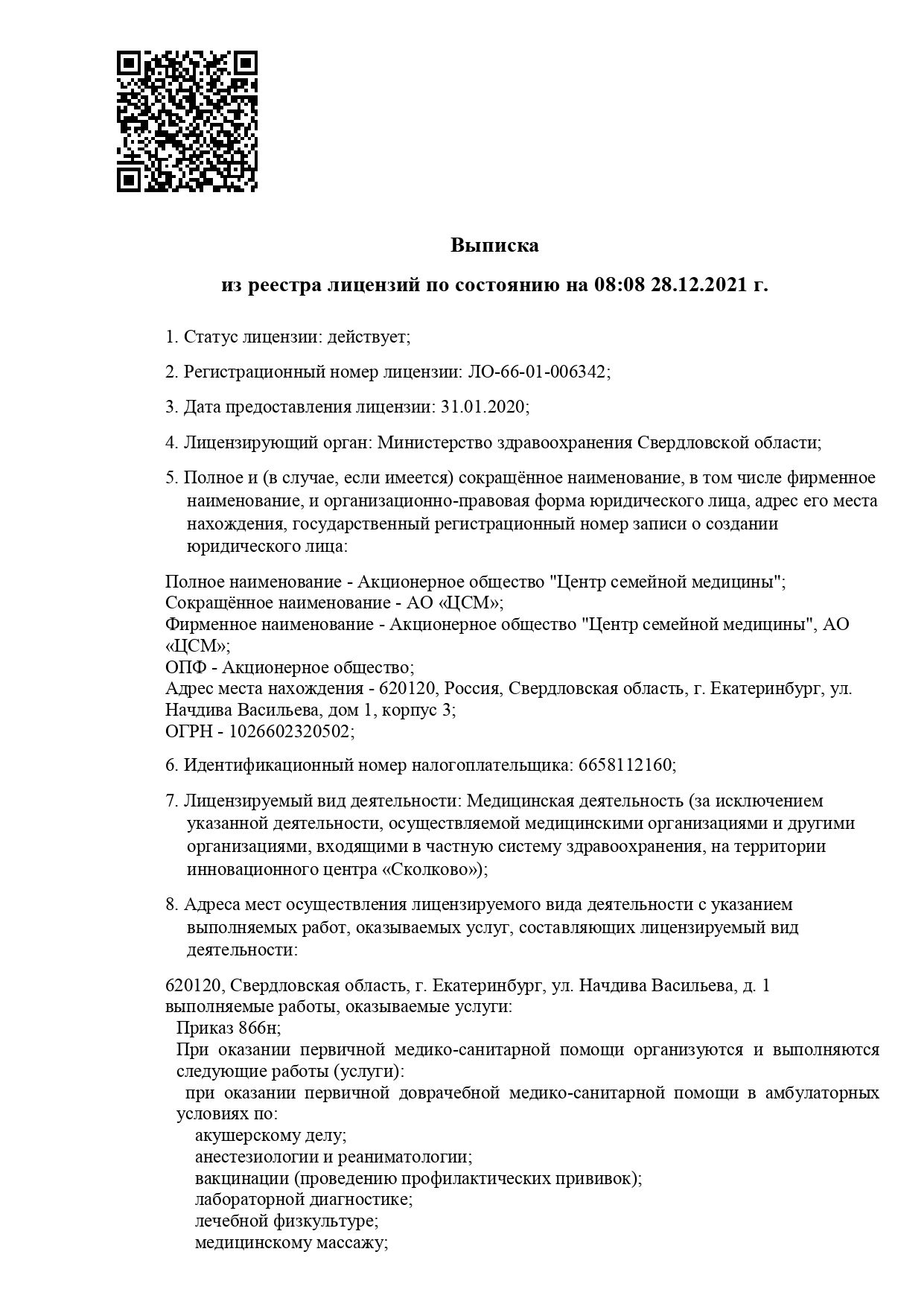 Выписка

из реестра лицензий по состоянию на 08:08 28.12.2021 г.

1. Статус лицензии: действует;

2. Регистрационный номер лицензии: ЛО-66-01-006342;

3. Дата предоставления лицензии: 31.01.2020;

4. Лицензирующий орган: Министерство здравоохранения Свердловской области;

5. Полное и (в случае, если имеется) сокращённое наименование, в том числе фирменное наименование, и организационно-правовая форма юридического лица, адрес его места нахождения, государственный регистрационный номер записи о создании юридического лица:

Полное наименование - Акционерное общество "Центр семейной медицины";
Сокращённое наименование - АО «ЦСМ»;
Фирменное наименование - Акционерное общество "Центр семейной медицины", АО «ЦСМ»;
ОПФ - Акционерное общество;
Адрес места нахождения - 620120, Россия, Свердловская область, г. Екатеринбург, ул. Начдива Васильева, дом 1, корпус 3;
ОГРН - 1026602320502;

6. Идентификационный номер налогоплательщика: 6658112160;

7. Лицензируемый вид деятельности: Медицинская деятельность (за исключением указанной деятельности, осуществляемой медицинскими организациями и другими организациями, входящими в частную систему здравоохранения, на территории инновационного центра «Сколково»);

8. Адреса мест осуществления лицензируемого вида деятельности с указанием выполняемых работ, оказываемых услуг, составляющих лицензируемый вид деятельности:

620120, Свердловская область, г. Екатеринбург, ул. Начдива Васильева, д. 1
выполняемые работы, оказываемые услуги:
Приказ 866н;
При оказании первичной медико-санитарной помощи организуются и выполняются следующие работы (услуги):
при оказании первичной доврачебной медико-санитарной помощи в амбулаторных условиях по:
акушерскому делу;
анестезиологии и реаниматологии;
вакцинации (проведению профилактических прививок);
лабораторной диагностике;
лечебной физкультуре;
медицинскому массажу;